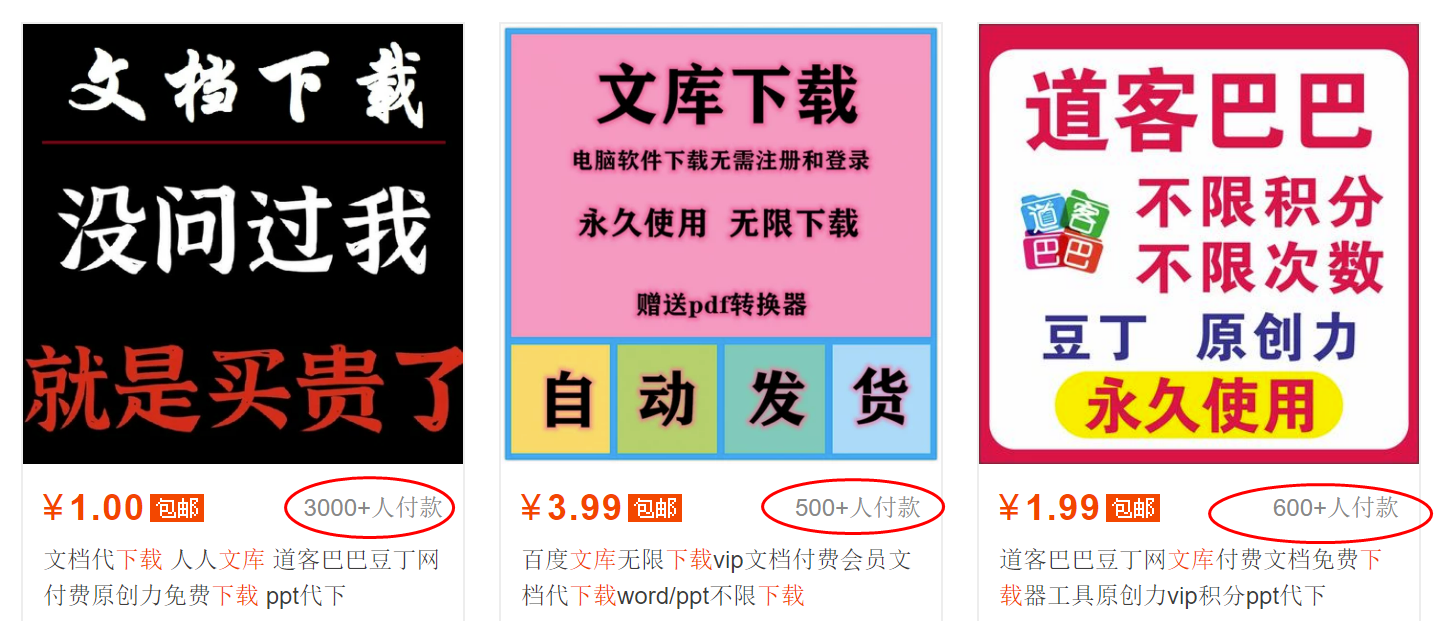 文档下载

没问过我

就是买贵了

¥1.00 包邮 3000+人付款

文档代下载 人人文库 道客巴巴豆丁网付费原创力免费下载 ppt代下

文库下载

电脑软件下载无需注册和登录

永久使用 无限下载

赠送pdf转换器

自 动 发 货

¥3.99 包邮 500+人付款

百度文库无限下载vip文档付费会员文档代下载word/ppt不限下载

道客巴巴

道客巴巴

不限积分

不限次数

豆丁 原创力

永久使用

¥1.99 包邮 600+人付款

道客巴巴豆丁网文库付费文档免费下载器工具原创力vip积分ppt代下